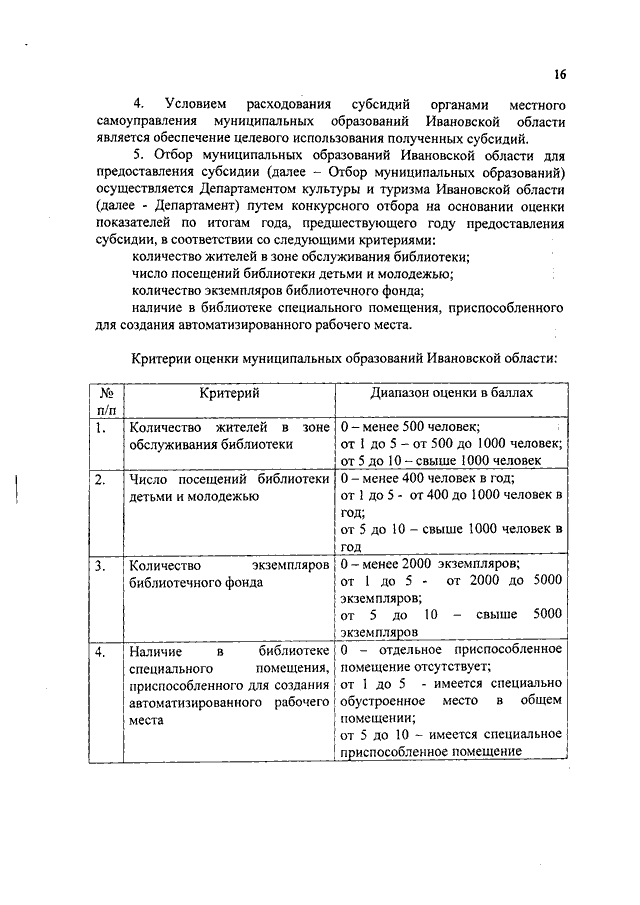 16

4. Условием расходования субсидий органами местного самоуправления муниципальных образований Ивановской области является обеспечение целевого использования полученных субсидий.

5. Отбор муниципальных образований Ивановской области для предоставления субсидии (далее – Отбор муниципальных образований) осуществляется Департаментом культуры и туризма Ивановской области (далее - Департамент) путем конкурсного отбора на основании оценки показателей по итогам года, предшествующего году предоставления субсидии, в соответствии со следующими критериями:

количество жителей в зоне обслуживания библиотеки;

число посещений библиотеки детьми и молодежью;

количество экземпляров библиотечного фонда;

наличие в библиотеке специального помещения, приспособленного для создания автоматизированного рабочего места.

Критерии оценки муниципальных образований Ивановской области:

| № п/п | Критерий | Диапазон оценки в баллах |
|---|---|---|
| 1. | Количество жителей в зоне обслуживания библиотеки | 0 – менее 500 человек; от 1 до 5 – от 500 до 1000 человек; от 5 до 10 – свыше 1000 человек |
| 2. | Число посещений библиотеки детьми и молодежью | 0 – менее 400 человек в год; от 1 до 5 - от 400 до 1000 человек в год; от 5 до 10 – свыше 1000 человек в год |
| 3. | Количество экземпляров библиотечного фонда | 0 – менее 2000 экземпляров; от 1 до 5 - от 2000 до 5000 экземпляров; от 5 до 10 – свыше 5000 экземпляров |
| 4. | Наличие в библиотеке специального помещения, приспособленного для создания автоматизированного рабочего места | 0 – отдельное приспособленное помещение отсутствует; от 1 до 5 - имеется специально обустроенное место в общем помещении; от 5 до 10 – имеется специальное приспособленное помещение |